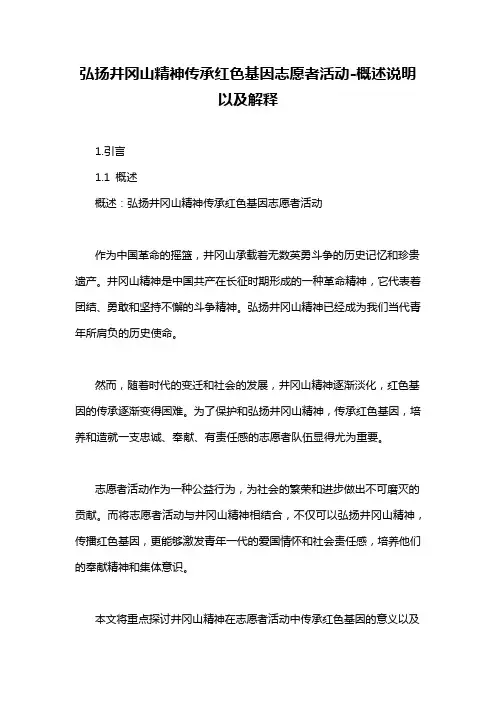 弘扬井冈山精神传承红色基因志愿者活动-概述说明以及解释

1.引言

1.1 概述

概述：弘扬井冈山精神传承红色基因志愿者活动

作为中国革命的摇篮，井冈山承载着无数英勇斗争的历史记忆和珍贵遗产。井冈山精神是中国共产在长征时期形成的一种革命精神，它代表着团结、勇敢和坚持不懈的斗争精神。弘扬井冈山精神已经成为我们当代青年所肩负的历史使命。

然而，随着时代的变迁和社会的发展，井冈山精神逐渐淡化，红色基因的传承逐渐变得困难。为了保护和弘扬井冈山精神，传承红色基因，培养和造就一支忠诚、奉献、有责任感的志愿者队伍显得尤为重要。

志愿者活动作为一种公益行为，为社会的繁荣和进步做出不可磨灭的贡献。而将志愿者活动与井冈山精神相结合，不仅可以弘扬井冈山精神，传播红色基因，更能够激发青年一代的爱国情怀和社会责任感，培养他们的奉献精神和集体意识。

本文将重点探讨井冈山精神在志愿者活动中传承红色基因的意义以及